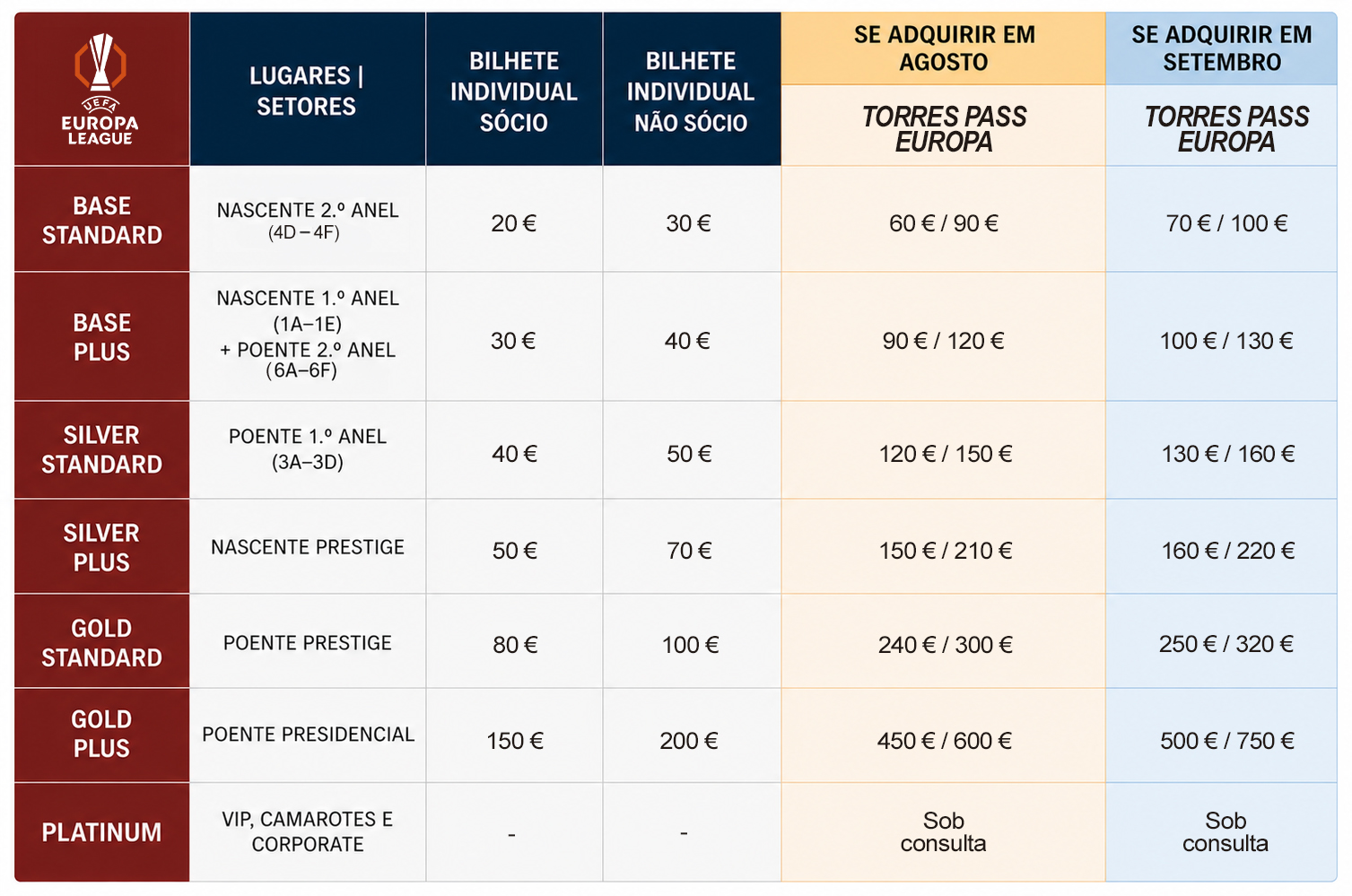 | UEFA EUROPA LEAGUE | LUGARES \| SETORES | BILHETE INDIVIDUAL SÓCIO | BILHETE INDIVIDUAL NÃO SÓCIO | SE ADQUIRIR EM AGOSTO TORRES PASS EUROPA | SE ADQUIRIR EM SETEMBRO TORRES PASS EUROPA |
|---|---|---|---|---|---|
| BASE STANDARD | NASCENTE 2.º ANEL (4D – 4F) | 20 € | 30 € | 60 € / 90 € | 70 € / 100 € |
| BASE PLUS | NASCENTE 1.º ANEL (1A–1E) + POENTE 2.º ANEL (6A–6F) | 30 € | 40 € | 90 € / 120 € | 100 € / 130 € |
| SILVER STANDARD | POENTE 1.º ANEL (3A–3D) | 40 € | 50 € | 120 € / 150 € | 130 € / 160 € |
| SILVER PLUS | NASCENTE PRESTIGE | 50 € | 70 € | 150 € / 210 € | 160 € / 220 € |
| GOLD STANDARD | POENTE PRESTIGE | 80 € | 100 € | 240 € / 300 € | 250 € / 320 € |
| GOLD PLUS | POENTE PRESIDENCIAL | 150 € | 200 € | 450 € / 600 € | 500 € / 750 € |
| PLATINUM | VIP, CAMAROTES E CORPORATE | - | - | Sob consulta | Sob consulta |